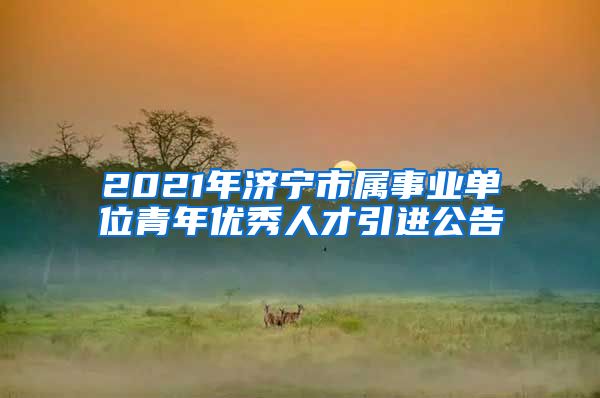 2021年济宁市属事业单位青年优秀人才引进公告